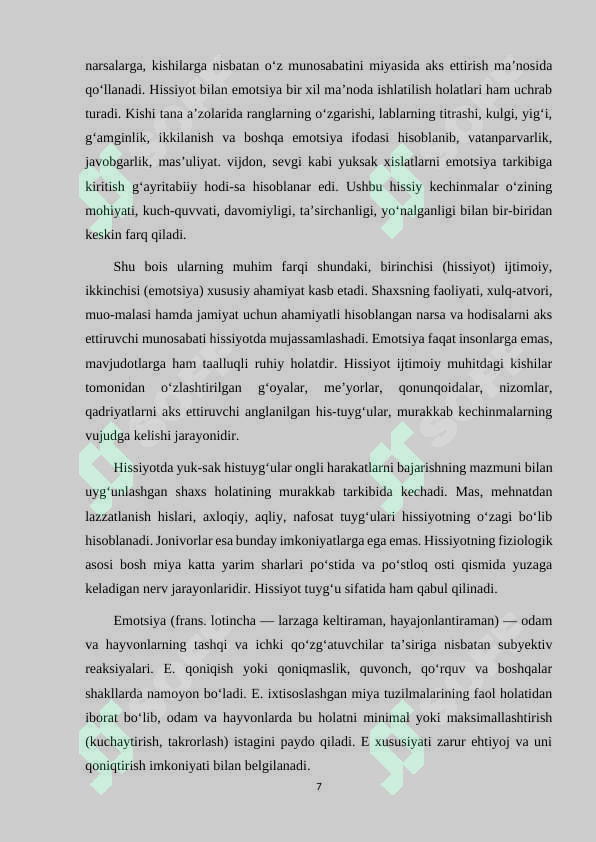 narsalarga, kishilarga nisbatan o‘z munosabatini miyasida aks ettirish ma’nosida qo‘llanadi. Hissiyot bilan emotsiya bir xil ma’noda ishlatilish holatlari ham uchrab turadi. Kishi tana a’zolarida ranglarning o‘zgarishi, lablarning titrashi, kulgi, yig‘i, g‘amginlik, ikkilanish va boshqa emotsiya ifodasi hisoblanib, vatanparvarlik, javobgarlik, mas’uliyat. vijdon, sevgi kabi yuksak xislatlarni emotsiya tarkibiga kiritish g‘ayritabiiy hodi-sa hisoblanar edi. Ushbu hissiy kechinmalar o‘zining mohiyati, kuch-quvvati, davomiyligi, ta’sirchanligi, yo‘nalganligi bilan bir-biridan keskin farq qiladi.

Shu bois ularning muhim farqi shundaki, birinchisi (hissiyot) ijtimoiy, ikkinchisi (emotsiya) xususiy ahamiyat kasb etadi. Shaxsning faoliyati, xulq-atvori, muo-malasi hamda jamiyat uchun ahamiyatli hisoblangan narsa va hodisalarni aks ettiruvchi munosabati hissiyotda mujassamlashadi. Emotsiya faqat insonlarga emas, mavjudotlarga ham taalluqli ruhiy holatdir. Hissiyot ijtimoiy muhitdagi kishilar tomonidan o‘zlashtirilgan g‘oyalar, me’yorlar, qonunqoidalar, nizomlar, qadriyatlarni aks ettiruvchi anglanilgan his-tuyg‘ular, murakkab kechinmalarning vujudga kelishi jarayonidir.

Hissiyotda yuk-sak histuyg‘ular ongli harakatlarni bajarishning mazmuni bilan uyg‘unlashgan shaxs holatining murakkab tarkibida kechadi. Mas, mehnatdan lazzatlanish hislari, axloqiy, aqliy, nafosat tuyg‘ulari hissiyotning o‘zagi bo‘lib hisoblanadi. Jonivorlar esa bunday imkoniyatlarga ega emas. Hissiyotning fiziologik asosi bosh miya katta yarim sharlari po‘stida va po‘stloq osti qismida yuzaga keladigan nerv jarayonlaridir. Hissiyot tuyg‘u sifatida ham qabul qilinadi.

Emotsiya (frans. lotincha — larzaga keltiraman, hayajonlantiraman) — odam va hayvonlarning tashqi va ichki qo‘zg‘atuvchilar ta’siriga nisbatan subyektiv reaksiyalari. E. qoniqish yoki qoniqmaslik, quvonch, qo‘rquv va boshqalar shakllarda namoyon bo‘ladi. E. ixtisoslashgan miya tuzilmalarining faol holatidan iborat bo‘lib, odam va hayvonlarda bu holatni minimal yoki maksimallashtirish (kuchaytirish, takrorlash) istagini paydo qiladi. E xususiyati zarur ehtiyoj va uni qoniqtirish imkoniyati bilan belgilanadi.

7